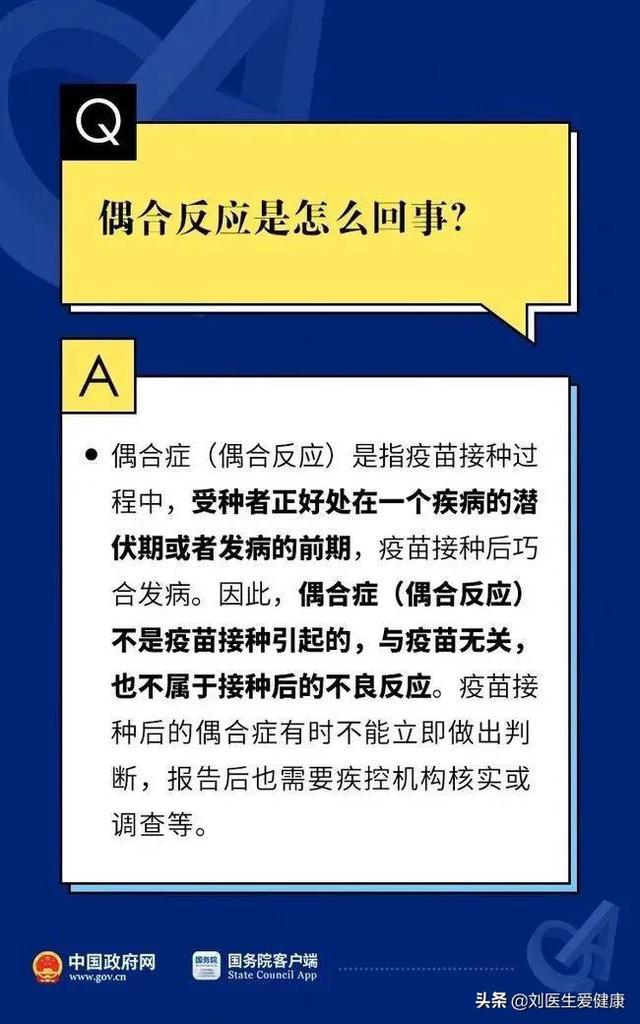 Q

偶合反应是怎么回事?

A

• 偶合症（偶合反应）是指疫苗接种过程中，受种者正好处在一个疾病的潜伏期或者发病的前期，疫苗接种后巧合发病。因此，偶合症（偶合反应）不是疫苗接种引起的，与疫苗无关，也不属于接种后的不良反应。疫苗接种后的偶合症有时不能立即做出判断，报告后也需要疾控机构核实或调查等。

中国政府网
www.gov.cn

国务院
国务院客户端
State Council App

头条 @刘医生爱健康